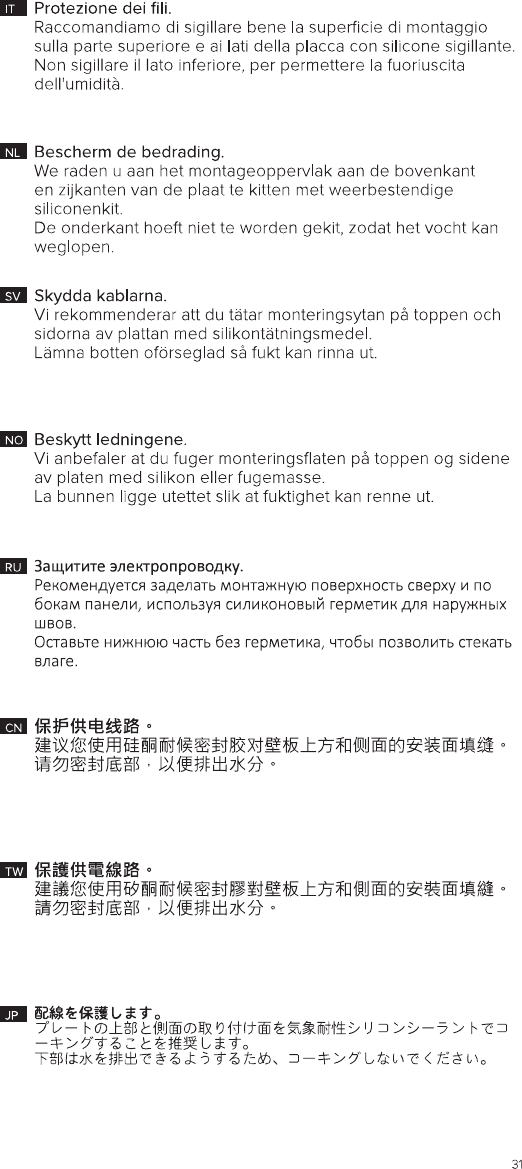 IT Protezione dei fili.
Raccomandiamo di sigillare bene la superficie di montaggio sulla parte superiore e ai lati della placca con silicone sigillante.
Non sigillare il lato inferiore, per permettere la fuoriuscita dell'umidità.

NL Bescherm de bedrading.
We raden u aan het montageoppervlak aan de bovenkant en zijkanten van de plaat te kitten met weerbestendige siliconenkit.
De onderkant hoeft niet te worden gekit, zodat het vocht kan weglopen.

SV Skydda kablarna.
Vi rekommenderar att du tätar monteringsytan på toppen och sidorna av plattan med silikontätningsmedel.
Lämna botten oförseglad så fukt kan rinna ut.

NO Beskytt ledningene.
Vi anbefaler at du fuger monteringsflaten på toppen og sidene av platen med silikon eller fugemasse.
La bunnen ligge utettet slik at fuktighet kan renne ut.

RU Защитите электропроводку.
Рекомендуется заделать монтажную поверхность сверху и по бокам панели, используя силиконовый герметик для наружных швов.
Оставьте нижнюю часть без герметика, чтобы позволить стекать влаге.

CN 保护供电线路。
建议您使用硅酮耐候密封胶对壁板上方和侧面的安装面填缝。
请勿密封底部，以便排出水分。

TW 保護供電線路。
建議您使用矽酮耐候密封膠對壁板上方和側面的安裝面填縫。
請勿密封底部，以便排出水分。

JP 配線を保護します。
プレートの上部と側面の取り付け面を気象耐性シリコンシーラントでコーキングすることを推奨します。
下部は水を排出できるようするため、コーキングしないでください。

31